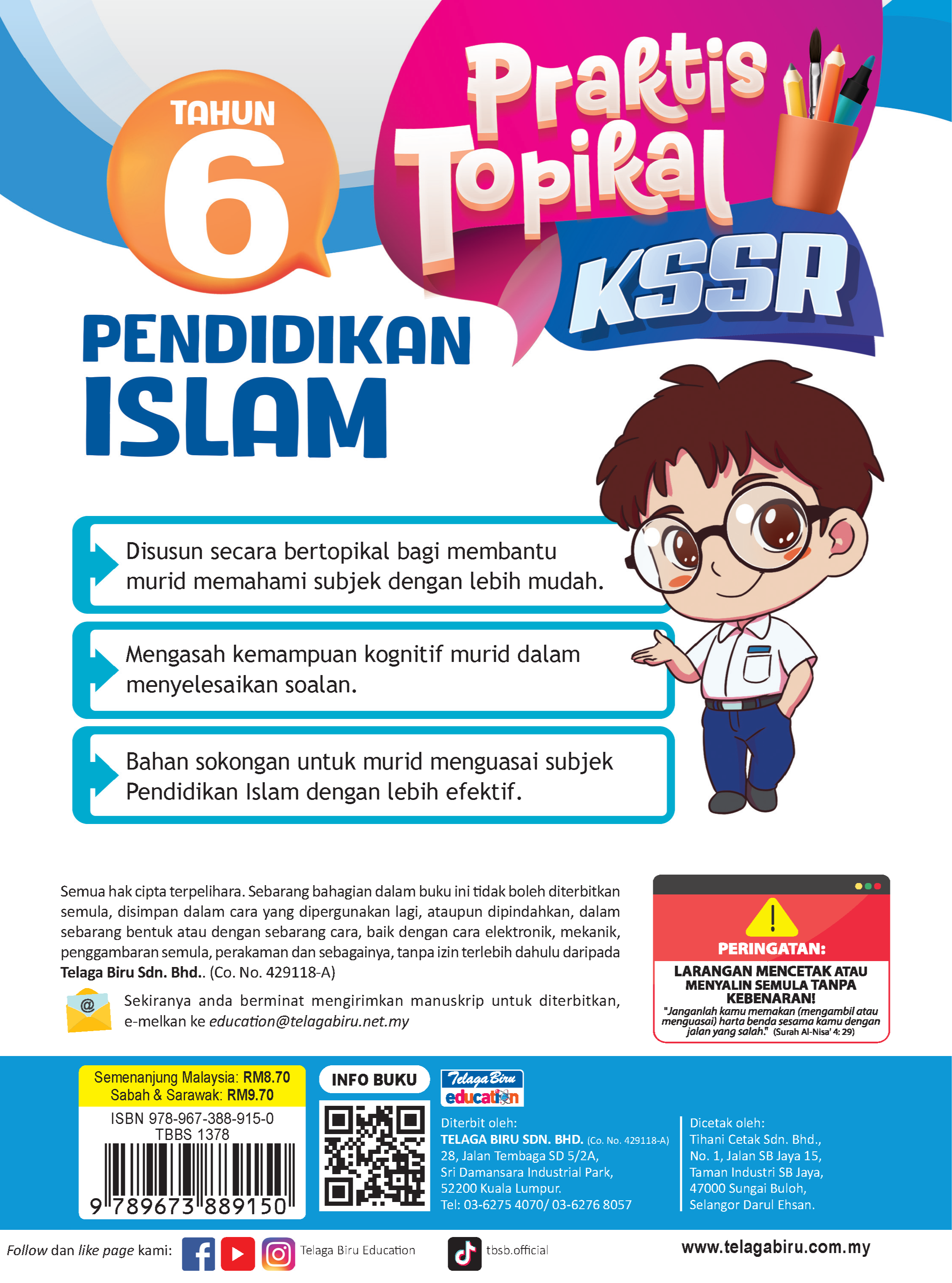 TAHUN
6

Praktis Topikal

KSSR

PENDIDIKAN
ISLAM

Disusun secara bertopikal bagi membantu murid memahami subjek dengan lebih mudah.

Mengasah kemampuan kognitif murid dalam menyelesaikan soalan.

Bahan sokongan untuk murid menguasai subjek Pendidikan Islam dengan lebih efektif.

Semua hak cipta terpelihara. Sebarang bahagian dalam buku ini tidak boleh diterbitkan semula, disimpan dalam cara yang dipergunakan lagi, ataupun dipindahkan, dalam sebarang bentuk atau dengan sebarang cara, baik dengan cara elektronik, mekanik, penggambaran semula, perakaman dan sebagainya, tanpa izin terlebih dahulu daripada Telaga Biru Sdn. Bhd.. (Co. No. 429118-A)

Sekiranya anda berminat mengirimkan manuskrip untuk diterbitkan, e-melkan ke education@telagabiru.net.my

PERINGATAN:
LARANGAN MENCETAK ATAU MENYALIN SEMULA TANPA KEBENARAN!
"Janganlah kamu memakan (mengambil atau menguasai) harta benda sesama kamu dengan jalan yang salah." (Surah Al-Nisa' 4: 29)

Semenanjung Malaysia: RM8.70
Sabah & Sarawak: RM9.70
ISBN 978-967-388-915-0
TBBS 1378
9 789673 889150

INFO BUKU

Telaga Biru education

Diterbit oleh:
TELAGA BIRU SDN. BHD. (Co. No. 429118-A)
28, Jalan Tembaga SD 5/2A,
Sri Damansara Industrial Park,
52200 Kuala Lumpur.
Tel: 03-6275 4070/ 03-6276 8057

Dicetak oleh:
Tihani Cetak Sdn. Bhd.,
No. 1, Jalan SB Jaya 15,
Taman Industri SB Jaya,
47000 Sungai Buloh,
Selangor Darul Ehsan.

Follow dan like page kami: Telaga Biru Education tbsb.official www.telagabiru.com.my